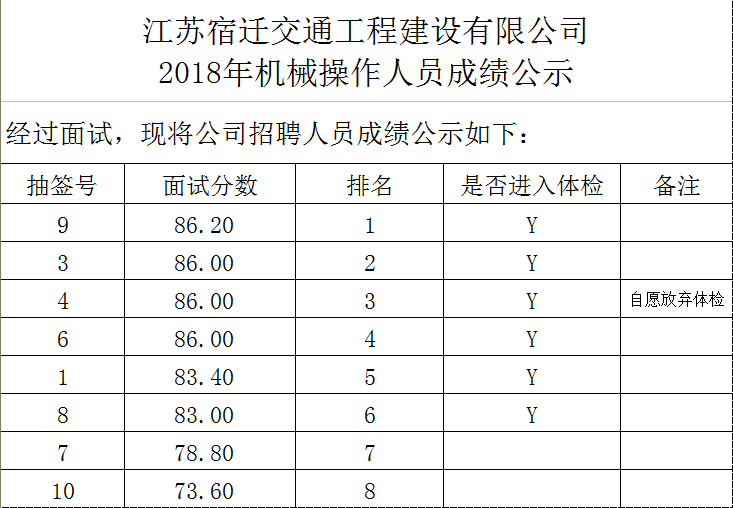 江苏宿迁交通工程建设有限公司
2018年机械操作人员成绩公示

经过面试，现将公司招聘人员成绩公示如下：

| 抽签号 | 面试分数 | 排名 | 是否进入体检 | 备注 |
|---|---|---|---|---|
| 9 | 86.20 | 1 | Y | |
| 3 | 86.00 | 2 | Y | |
| 4 | 86.00 | 3 | Y | 自愿放弃体检 |
| 6 | 86.00 | 4 | Y | |
| 1 | 83.40 | 5 | Y | |
| 8 | 83.00 | 6 | Y | |
| 7 | 78.80 | 7 | | |
| 10 | 73.60 | 8 | | |